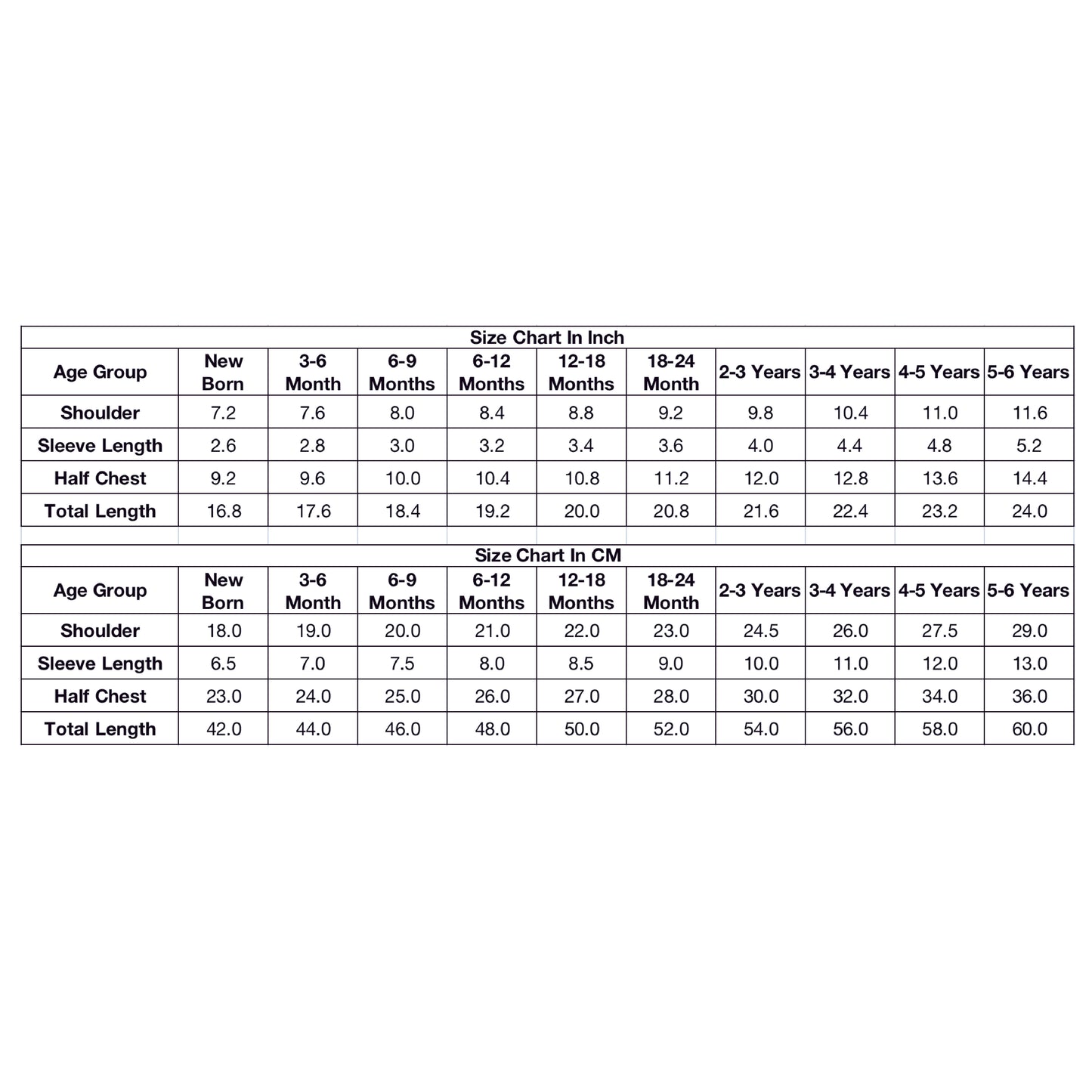 Size Chart In Inch

| Age Group | New Born | 3-6 Month | 6-9 Months | 6-12 Months | 12-18 Months | 18-24 Month | 2-3 Years | 3-4 Years | 4-5 Years | 5-6 Years |
|---|---|---|---|---|---|---|---|---|---|---|
| Shoulder | 7.2 | 7.6 | 8.0 | 8.4 | 8.8 | 9.2 | 9.8 | 10.4 | 11.0 | 11.6 |
| Sleeve Length | 2.6 | 2.8 | 3.0 | 3.2 | 3.4 | 3.6 | 4.0 | 4.4 | 4.8 | 5.2 |
| Half Chest | 9.2 | 9.6 | 10.0 | 10.4 | 10.8 | 11.2 | 12.0 | 12.8 | 13.6 | 14.4 |
| Total Length | 16.8 | 17.6 | 18.4 | 19.2 | 20.0 | 20.8 | 21.6 | 22.4 | 23.2 | 24.0 |

Size Chart In CM

| Age Group | New Born | 3-6 Month | 6-9 Months | 6-12 Months | 12-18 Months | 18-24 Month | 2-3 Years | 3-4 Years | 4-5 Years | 5-6 Years |
|---|---|---|---|---|---|---|---|---|---|---|
| Shoulder | 18.0 | 19.0 | 20.0 | 21.0 | 22.0 | 23.0 | 24.5 | 26.0 | 27.5 | 29.0 |
| Sleeve Length | 6.5 | 7.0 | 7.5 | 8.0 | 8.5 | 9.0 | 10.0 | 11.0 | 12.0 | 13.0 |
| Half Chest | 23.0 | 24.0 | 25.0 | 26.0 | 27.0 | 28.0 | 30.0 | 32.0 | 34.0 | 36.0 |
| Total Length | 42.0 | 44.0 | 46.0 | 48.0 | 50.0 | 52.0 | 54.0 | 56.0 | 58.0 | 60.0 |